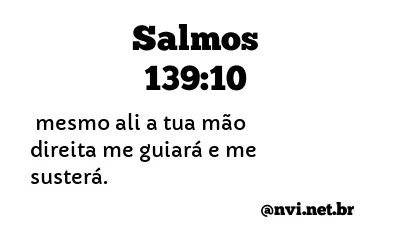 Salmos 139:10

mesmo ali a tua mão direita me guiará e me susterá.

@nvi.net.br